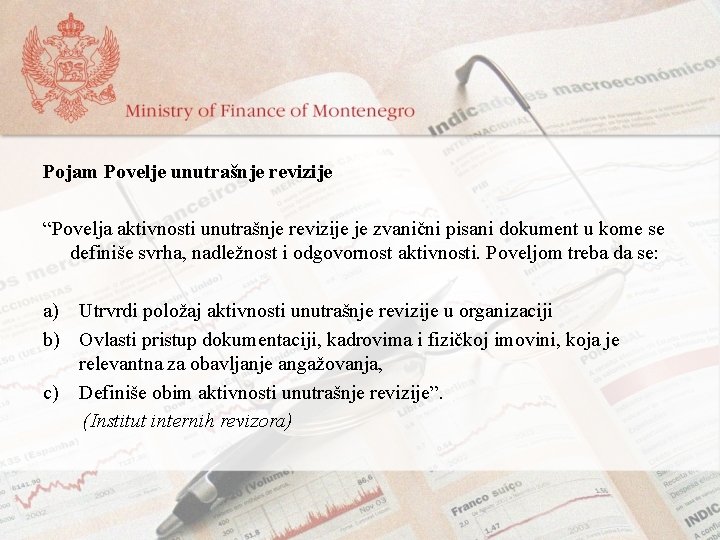 Ministry of Finance of Montenegro

Pojam Povelje unutrašnje revizije

“Povelja aktivnosti unutrašnje revizije je zvanični pisani dokument u kome se definiše svrha, nadležnost i odgovornost aktivnosti. Poveljom treba da se:

a) Utrvrdi položaj aktivnosti unutrašnje revizije u organizaciji
b) Ovlasti pristup dokumentaciji, kadrovima i fizičkoj imovini, koja je relevantna za obavljanje angažovanja,
c) Definiše obim aktivnosti unutrašnje revizije”.
(Institut internih revizora)